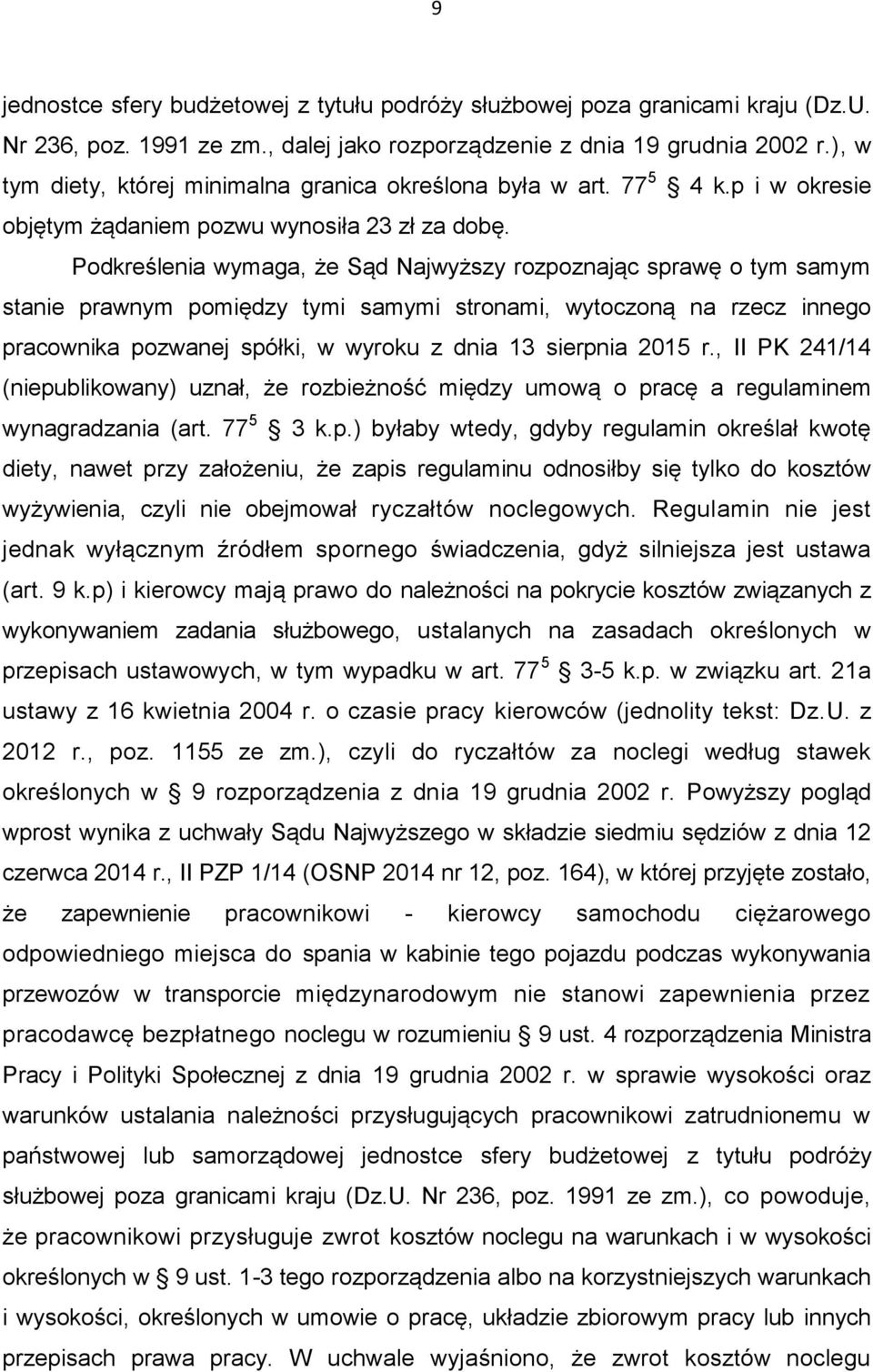 9

jednostce sfery budżetowej z tytułu podróży służbowej poza granicami kraju (Dz.U. Nr 236, poz. 1991 ze zm., dalej jako rozporządzenie z dnia 19 grudnia 2002 r.), w tym diety, której minimalna granica określona była w art. $77^5$ § 4 k.p i w okresie objętym żądaniem pozwu wynosiła 23 zł za dobę.

Podkreślenia wymaga, że Sąd Najwyższy rozpoznając sprawę o tym samym stanie prawnym pomiędzy tymi samymi stronami, wytoczoną na rzecz innego pracownika pozwanej spółki, w wyroku z dnia 13 sierpnia 2015 r., II PK 241/14 (niepublikowany) uznał, że rozbieżność między umową o pracę a regulaminem wynagradzania (art. $77^5$ § 3 k.p.) byłaby wtedy, gdyby regulamin określał kwotę diety, nawet przy założeniu, że zapis regulaminu odnosiłby się tylko do kosztów wyżywienia, czyli nie obejmował ryczałtów noclegowych. Regulamin nie jest jednak wyłącznym źródłem spornego świadczenia, gdyż silniejsza jest ustawa (art. 9 k.p) i kierowcy mają prawo do należności na pokrycie kosztów związanych z wykonywaniem zadania służbowego, ustalanych na zasadach określonych w przepisach ustawowych, w tym wypadku w art. $77^5$ § 3-5 k.p. w związku art. 21a ustawy z 16 kwietnia 2004 r. o czasie pracy kierowców (jednolity tekst: Dz.U. z 2012 r., poz. 1155 ze zm.), czyli do ryczałtów za noclegi według stawek określonych w § 9 rozporządzenia z dnia 19 grudnia 2002 r. Powyższy pogląd wprost wynika z uchwały Sądu Najwyższego w składzie siedmiu sędziów z dnia 12 czerwca 2014 r., II PZP 1/14 (OSNP 2014 nr 12, poz. 164), w której przyjęte zostało, że zapewnienie pracownikowi - kierowcy samochodu ciężarowego odpowiedniego miejsca do spania w kabinie tego pojazdu podczas wykonywania przewozów w transporcie międzynarodowym nie stanowi zapewnienia przez pracodawcę bezpłatnego noclegu w rozumieniu § 9 ust. 4 rozporządzenia Ministra Pracy i Polityki Społecznej z dnia 19 grudnia 2002 r. w sprawie wysokości oraz warunków ustalania należności przysługujących pracownikowi zatrudnionemu w państwowej lub samorządowej jednostce sfery budżetowej z tytułu podróży służbowej poza granicami kraju (Dz.U. Nr 236, poz. 1991 ze zm.), co powoduje, że pracownikowi przysługuje zwrot kosztów noclegu na warunkach i w wysokości określonych w § 9 ust. 1-3 tego rozporządzenia albo na korzystniejszych warunkach i wysokości, określonych w umowie o pracę, układzie zbiorowym pracy lub innych przepisach prawa pracy. W uchwale wyjaśniono, że zwrot kosztów noclegu